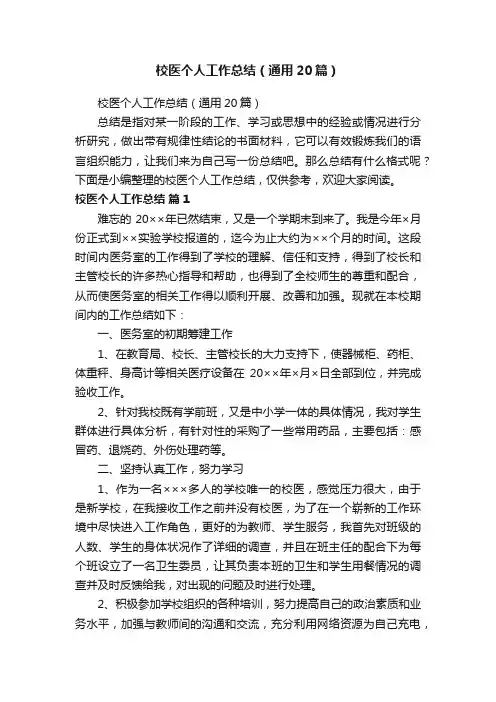 校医个人工作总结（通用20篇）

校医个人工作总结（通用20篇）

总结是指对某一阶段的工作、学习或思想中的经验或情况进行分析研究，做出带有规律性结论的书面材料，它可以有效锻炼我们的语言组织能力，让我们来为自己写一份总结吧。那么总结有什么格式呢？下面是小编整理的校医个人工作总结，仅供参考，欢迎大家阅读。

校医个人工作总结 篇1

难忘的 20××年已然结束，又是一个学期末到来了。我是今年×月份正式到××实验学校报道的，迄今为止大约为××个月的时间。这段时间内医务室的工作得到了学校的理解、信任和支持，得到了校长和主管校长的许多热心指导和帮助，也得到了全校师生的尊重和配合，从而使医务室的相关工作得以顺利开展、改善和加强。现就在本校期间内的工作总结如下：

一、医务室的初期筹建工作

1、在教育局、校长、主管校长的大力支持下，使器械柜、药柜、体重秤、身高计等相关医疗设备在 20××年×月×日全部到位，并完成验收工作。

2、针对我校既有学前班，又是中小学一体的具体情况，我对学生群体进行具体分析，有针对性的采购了一些常用药品，主要包括：感冒药、退烧药、外伤处理药等。

二、坚持认真工作，努力学习

1、作为一名×××多人的学校唯一的校医，感觉压力很大，由于是新学校，在我接收工作之前并没有校医，为了在一个崭新的工作环境中尽快进入工作角色，更好的为教师、学生服务，我首先对班级的人数、学生的身体状况作了详细的调查，并且在班主任的配合下为每个班设立了一名卫生委员，让其负责本班的卫生和学生用餐情况的调查并及时反馈给我，对出现的问题及时进行处理。

2、积极参加学校组织的各种培训，努力提高自己的政治素质和业务水平，加强与教师间的沟通和交流，充分利用网络资源为自己充电，